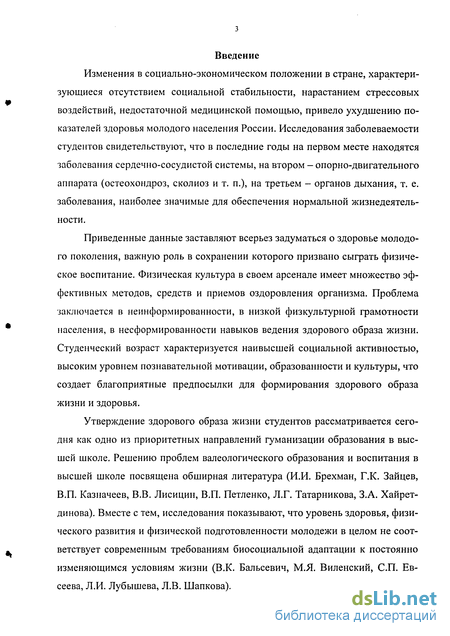 3

Введение

Изменения в социально-экономическом положении в стране, характеризующиеся отсутствием социальной стабильности, нарастанием стрессовых воздействий, недостаточной медицинской помощью, привело ухудшению показателей здоровья молодого населения России. Исследования заболеваемости студентов свидетельствуют, что в последние годы на первом месте находятся заболевания сердечно-сосудистой системы, на втором – опорно-двигательного аппарата (остеохондроз, сколиоз и т. п.), на третьем – органов дыхания, т. е. заболевания, наиболее значимые для обеспечения нормальной жизнедеятельности.

Приведенные данные заставляют всерьез задуматься о здоровье молодого поколения, важную роль в сохранении которого призвано сыграть физическое воспитание. Физическая культура в своем арсенале имеет множество эффективных методов, средств и приемов оздоровления организма. Проблема заключается в неинформированности, в низкой физкультурной грамотности населения, в несформированности навыков ведения здорового образа жизни. Студенческий возраст характеризуется наивысшей социальной активностью, высоким уровнем познавательной мотивации, образованности и культуры, что создает благоприятные предпосылки для формирования здорового образа жизни и здоровья.

Утверждение здорового образа жизни студентов рассматривается сегодня как одно из приоритетных направлений гуманизации образования в высшей школе. Решению проблем валеологического образования и воспитания в высшей школе посвящена обширная литература (И.И. Брехман, Г.К. Зайцев, В.П. Казначеев, В.В. Лисицин, В.П. Петленко, Л.Г. Татарникова, З.А. Хайретдинова). Вместе с тем, исследования показывают, что уровень здоровья, физического развития и физической подготовленности молодежи в целом не соответствует современным требованиям биосоциальной адаптации к постоянно изменяющимся условиям жизни (В.К. Бальсевич, М.Я. Виленский, С.П. Евсеева, Л.И. Лубышева, Л.В. Шапкова).

dsLib.net
библиотека диссертаций